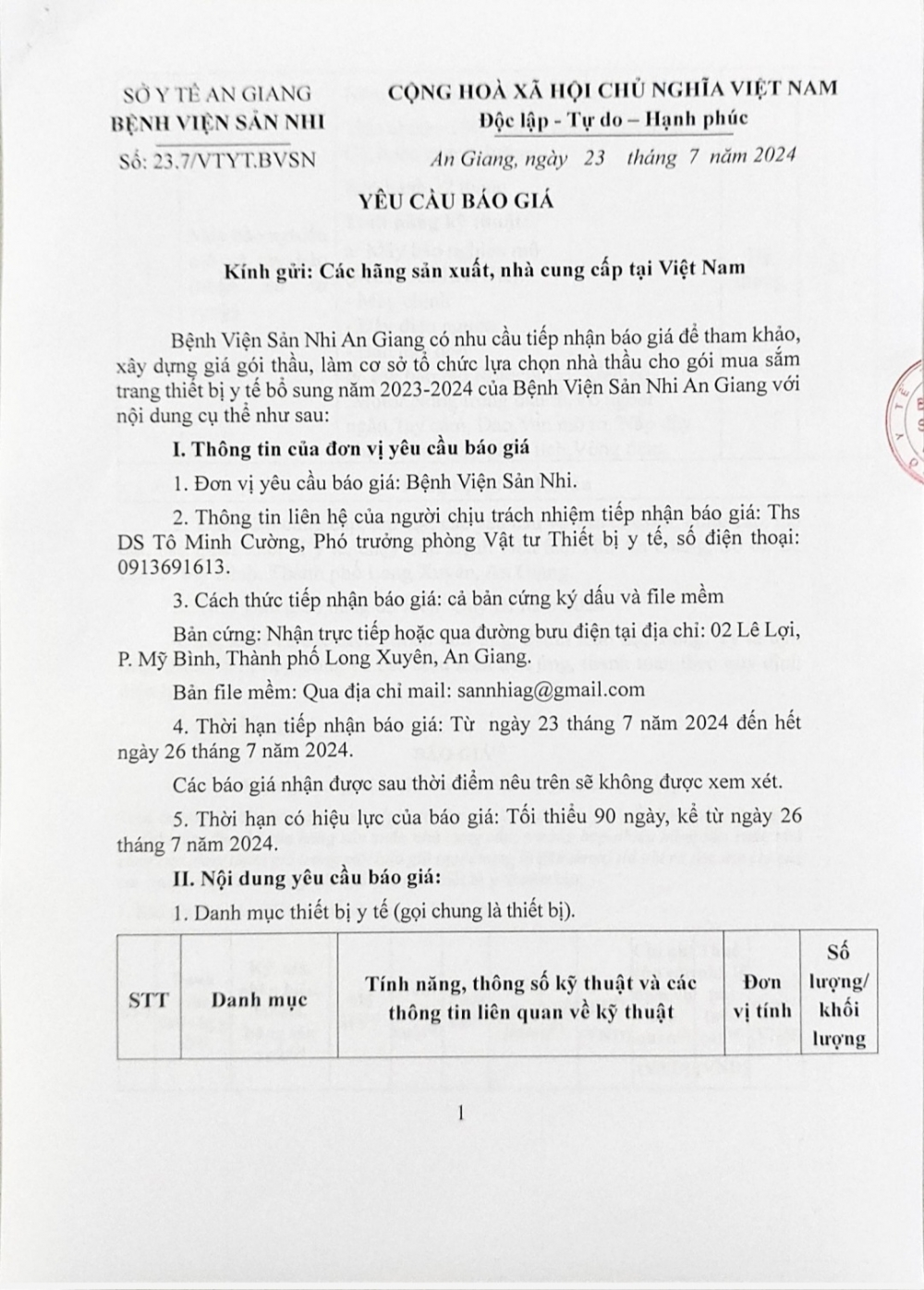 SỞ Y TẾ AN GIANG
BỆNH VIỆN SẢN NHI
Số: 23.7/VTYT.BVSN

CỘNG HOÀ XÃ HỘI CHỦ NGHĨA VIỆT NAM
Độc lập - Tự do – Hạnh phúc

An Giang, ngày 23 tháng 7 năm 2024

YÊU CẦU BÁO GIÁ

Kính gửi: Các hãng sản xuất, nhà cung cấp tại Việt Nam

Bệnh Viện Sản Nhi An Giang có nhu cầu tiếp nhận báo giá để tham khảo, xây dựng giá gói thầu, làm cơ sở tổ chức lựa chọn nhà thầu cho gói mua sắm trang thiết bị y tế bổ sung năm 2023-2024 của Bệnh Viện Sản Nhi An Giang với nội dung cụ thể như sau:

I. Thông tin của đơn vị yêu cầu báo giá

1. Đơn vị yêu cầu báo giá: Bệnh Viện Sản Nhi.

2. Thông tin liên hệ của người chịu trách nhiệm tiếp nhận báo giá: Ths DS Tô Minh Cường, Phó trưởng phòng Vật tư Thiết bị y tế, số điện thoại: 0913691613.

3. Cách thức tiếp nhận báo giá: cả bản cứng ký dấu và file mềm

Bản cứng: Nhận trực tiếp hoặc qua đường bưu điện tại địa chỉ: 02 Lê Lợi, P. Mỹ Bình, Thành phố Long Xuyên, An Giang.

Bản file mềm: Qua địa chỉ mail: sannhiag@gmail.com

4. Thời hạn tiếp nhận báo giá: Từ ngày 23 tháng 7 năm 2024 đến hết ngày 26 tháng 7 năm 2024.

Các báo giá nhận được sau thời điểm nêu trên sẽ không được xem xét.

5. Thời hạn có hiệu lực của báo giá: Tối thiểu 90 ngày, kể từ ngày 26 tháng 7 năm 2024.

II. Nội dung yêu cầu báo giá:

1. Danh mục thiết bị y tế (gọi chung là thiết bị).

| STT | Danh mục | Tính năng, thông số kỹ thuật và các thông tin liên quan về kỹ thuật | Đơn vị tính | Số lượng/ khối lượng |
|---|---|---|---|---|

1